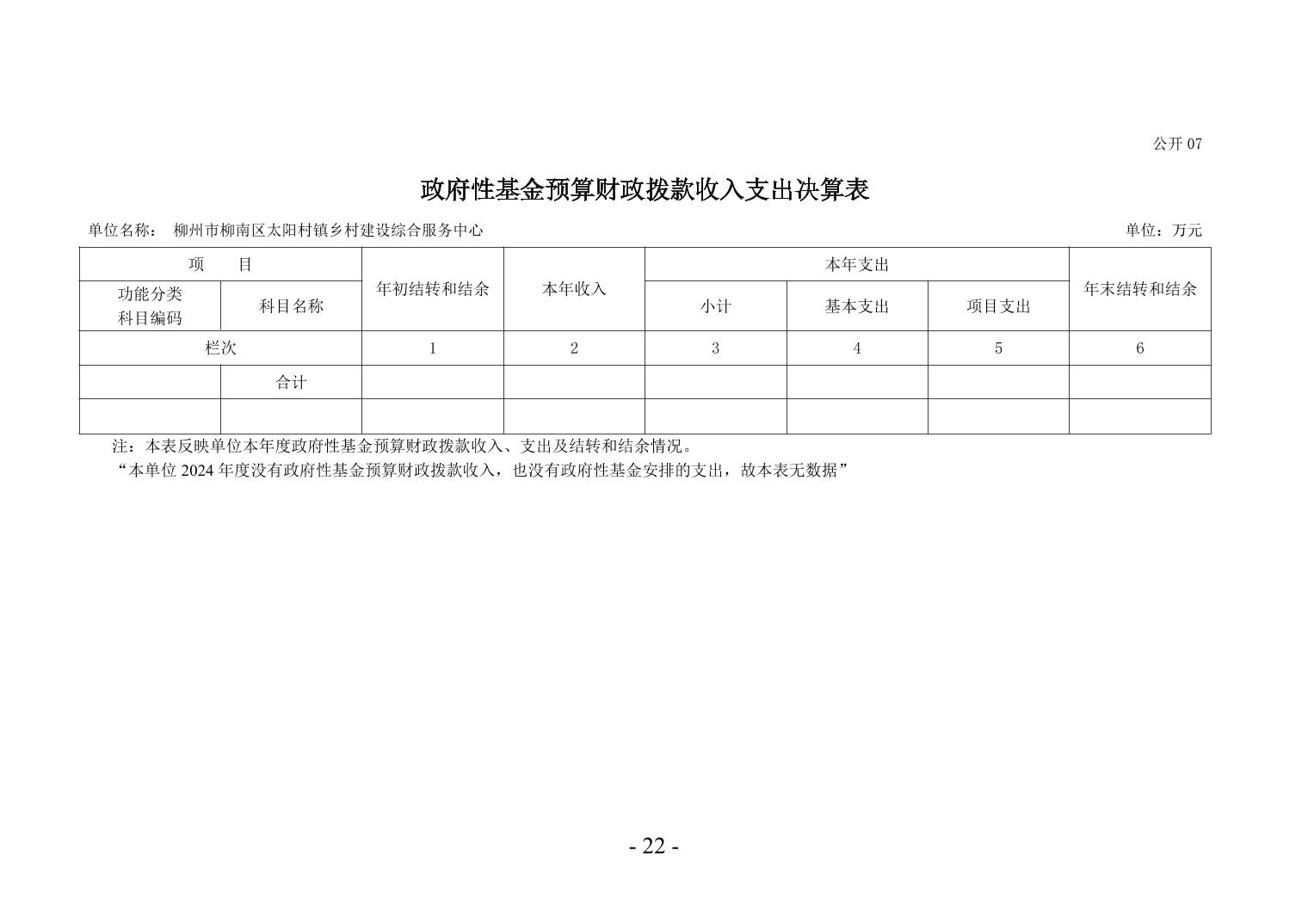 公开 07

政府性基金预算财政拨款收入支出决算表

单位名称： 柳州市柳南区太阳村镇乡村建设综合服务中心　　单位：万元

| 项　　目 | | 年初结转和结余 | 本年收入 | 本年支出 | | | 年末结转和结余 |
|---|---|---|---|---|---|---|---|
| 功能分类科目编码 | 科目名称 | | | 小计 | 基本支出 | 项目支出 | |
| 栏次 | | 1 | 2 | 3 | 4 | 5 | 6 |
| | 合计 | | | | | | |
| | | | | | | | |

注：本表反映单位本年度政府性基金预算财政拨款收入、支出及结转和结余情况。
“本单位 2024 年度没有政府性基金预算财政拨款收入，也没有政府性基金安排的支出，故本表无数据”

- 22 -